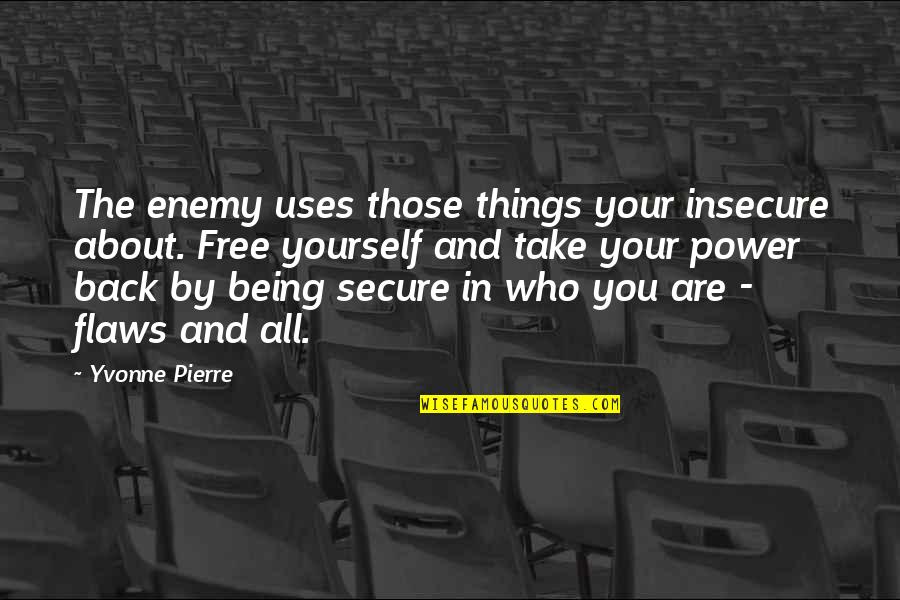 The enemy uses those things your insecure about. Free yourself and take your power back by being secure in who you are - flaws and all.

~ Yvonne Pierre

WISEFAMOUSQUOTES.COM